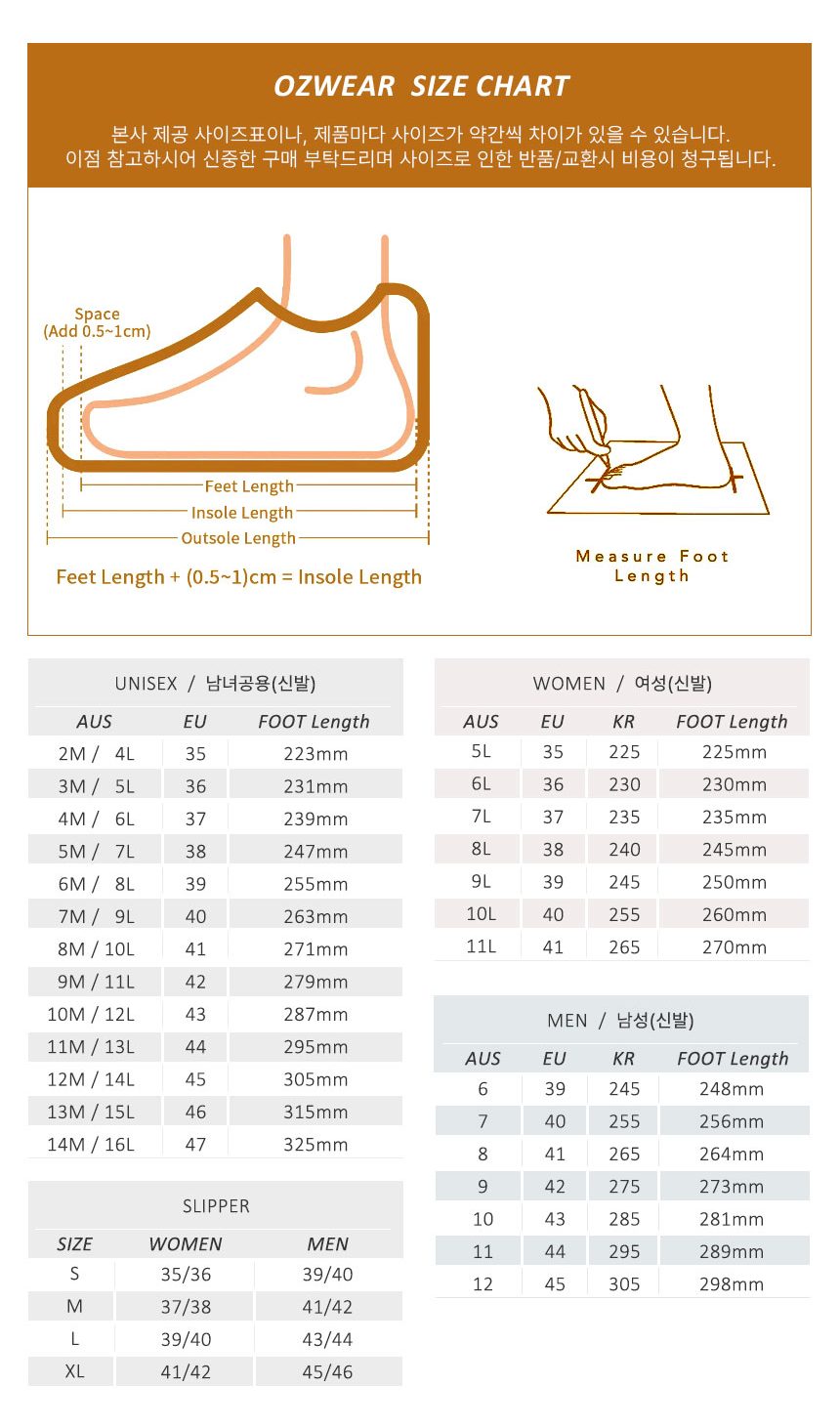 OZWEAR SIZE CHART

본사 제공 사이즈표이나, 제품마다 사이즈가 약간씩 차이가 있을 수 있습니다.
이점 참고하시어 신중한 구매 부탁드리며 사이즈로 인한 반품/교환시 비용이 청구됩니다.

Space
(Add 0.5~1cm)

Feet Length
Insole Length
Outsole Length

Feet Length + (0.5~1)cm = Insole Length

Measure Foot Length

UNISEX / 남녀공용(신발)

| AUS | EU | FOOT Length |
|---|---|---|
| 2M / 4L | 35 | 223mm |
| 3M / 5L | 36 | 231mm |
| 4M / 6L | 37 | 239mm |
| 5M / 7L | 38 | 247mm |
| 6M / 8L | 39 | 255mm |
| 7M / 9L | 40 | 263mm |
| 8M / 10L | 41 | 271mm |
| 9M / 11L | 42 | 279mm |
| 10M / 12L | 43 | 287mm |
| 11M / 13L | 44 | 295mm |
| 12M / 14L | 45 | 305mm |
| 13M / 15L | 46 | 315mm |
| 14M / 16L | 47 | 325mm |

SLIPPER

| SIZE | WOMEN | MEN |
|---|---|---|
| S | 35/36 | 39/40 |
| M | 37/38 | 41/42 |
| L | 39/40 | 43/44 |
| XL | 41/42 | 45/46 |

WOMEN / 여성(신발)

| AUS | EU | KR | FOOT Length |
|---|---|---|---|
| 5L | 35 | 225 | 225mm |
| 6L | 36 | 230 | 230mm |
| 7L | 37 | 235 | 235mm |
| 8L | 38 | 240 | 245mm |
| 9L | 39 | 245 | 250mm |
| 10L | 40 | 255 | 260mm |
| 11L | 41 | 265 | 270mm |

MEN / 남성(신발)

| AUS | EU | KR | FOOT Length |
|---|---|---|---|
| 6 | 39 | 245 | 248mm |
| 7 | 40 | 255 | 256mm |
| 8 | 41 | 265 | 264mm |
| 9 | 42 | 275 | 273mm |
| 10 | 43 | 285 | 281mm |
| 11 | 44 | 295 | 289mm |
| 12 | 45 | 305 | 298mm |